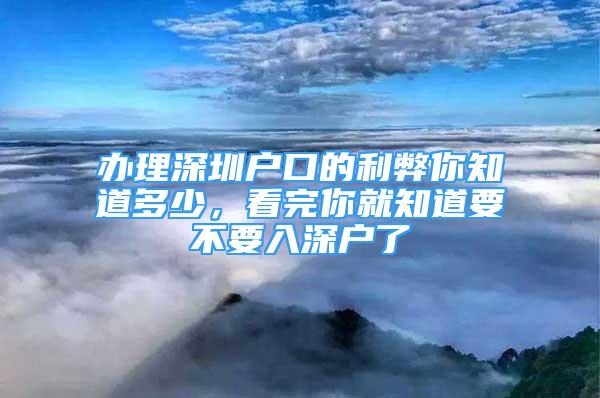 办理深圳户口的利弊你知道多少，看完你就知道要不要入深户了